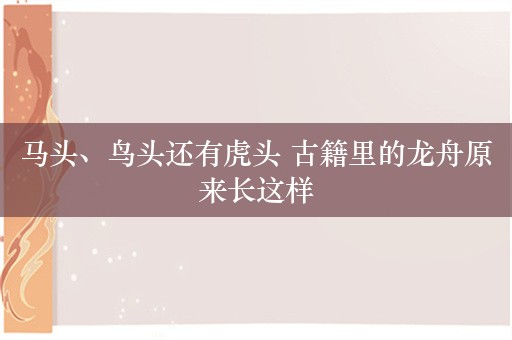 马头、鸟头还有虎头 古籍里的龙舟原来长这样